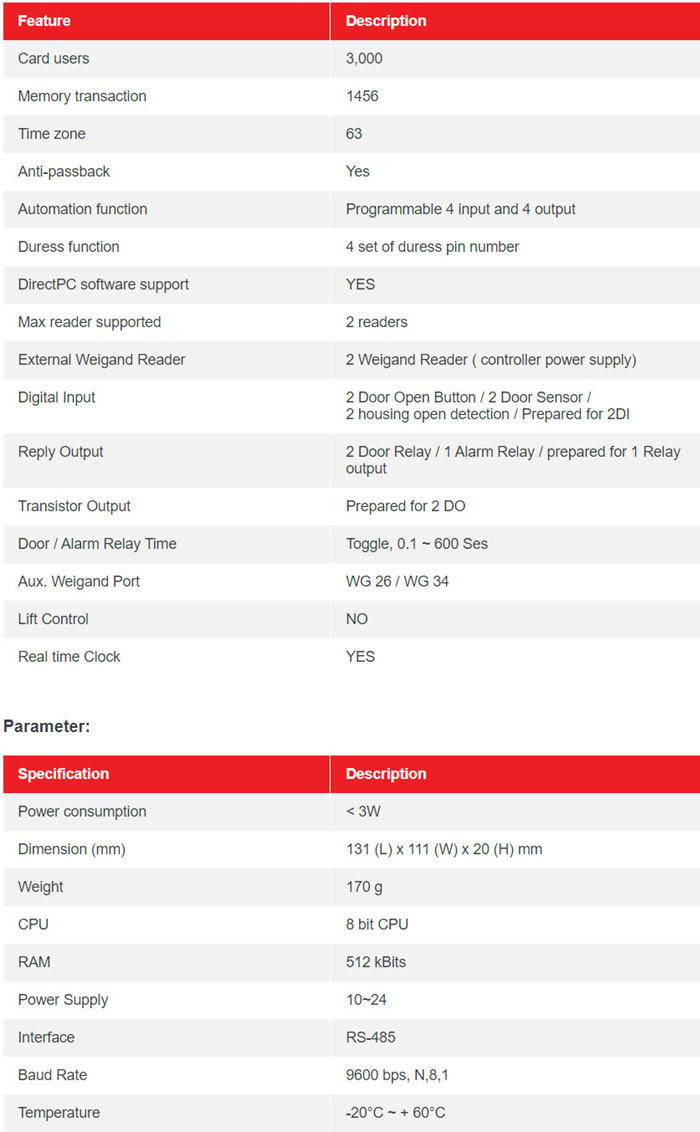 | Feature | Description |
|---|---|
| Card users | 3,000 |
| Memory transaction | 1456 |
| Time zone | 63 |
| Anti-passback | Yes |
| Automation function | Programmable 4 input and 4 output |
| Duress function | 4 set of duress pin number |
| DirectPC software support | YES |
| Max reader supported | 2 readers |
| External Weigand Reader | 2 Weigand Reader ( controller power supply) |
| Digital Input | 2 Door Open Button / 2 Door Sensor / 2 housing open detection / Prepared for 2DI |
| Reply Output | 2 Door Relay / 1 Alarm Relay / prepared for 1 Relay output |
| Transistor Output | Prepared for 2 DO |
| Door / Alarm Relay Time | Toggle, 0.1 ~ 600 Ses |
| Aux. Weigand Port | WG 26 / WG 34 |
| Lift Control | NO |
| Real time Clock | YES |

Parameter:

| Specification | Description |
|---|---|
| Power consumption | < 3W |
| Dimension (mm) | 131 (L) x 111 (W) x 20 (H) mm |
| Weight | 170 g |
| CPU | 8 bit CPU |
| RAM | 512 kBits |
| Power Supply | 10~24 |
| Interface | RS-485 |
| Baud Rate | 9600 bps, N,8,1 |
| Temperature | -20°C ~ + 60°C |